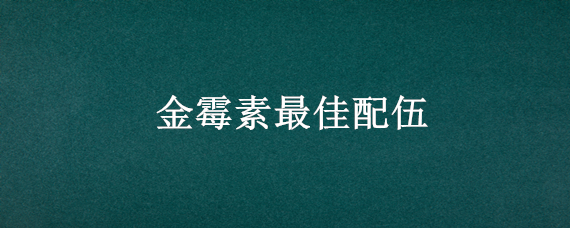 金霉素最佳配伍